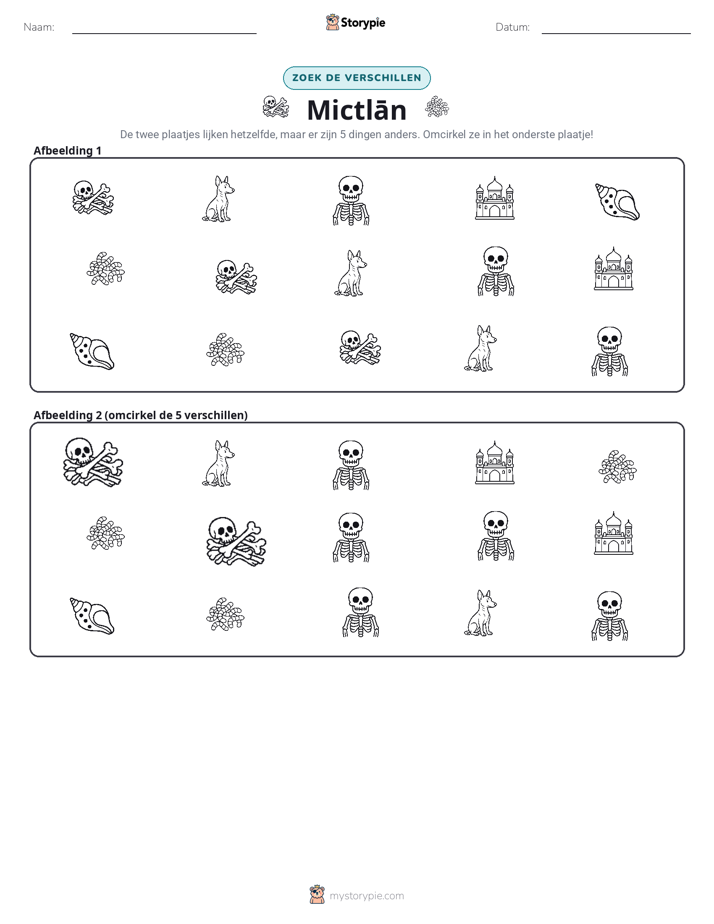 Naam: ____ Storypie Datum: ____

ZOEK DE VERSCHILLEN

Mictlān

De twee plaatjes lijken hetzelfde, maar er zijn 5 dingen anders. Omcirkel ze in het onderste plaatje!

Afbeelding 1

Afbeelding 2 (omcirkel de 5 verschillen)

mystorypie.com